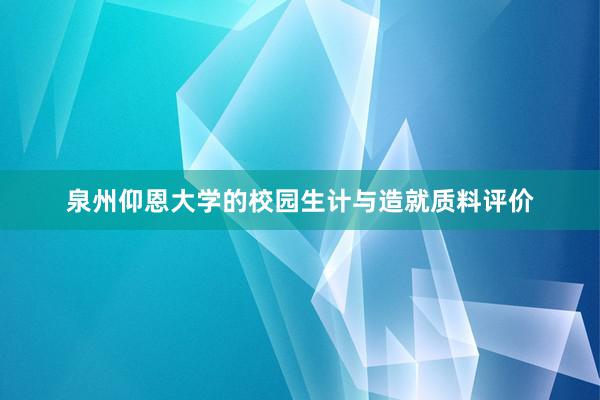 泉州仰恩大学的校园生计与造就质料评价